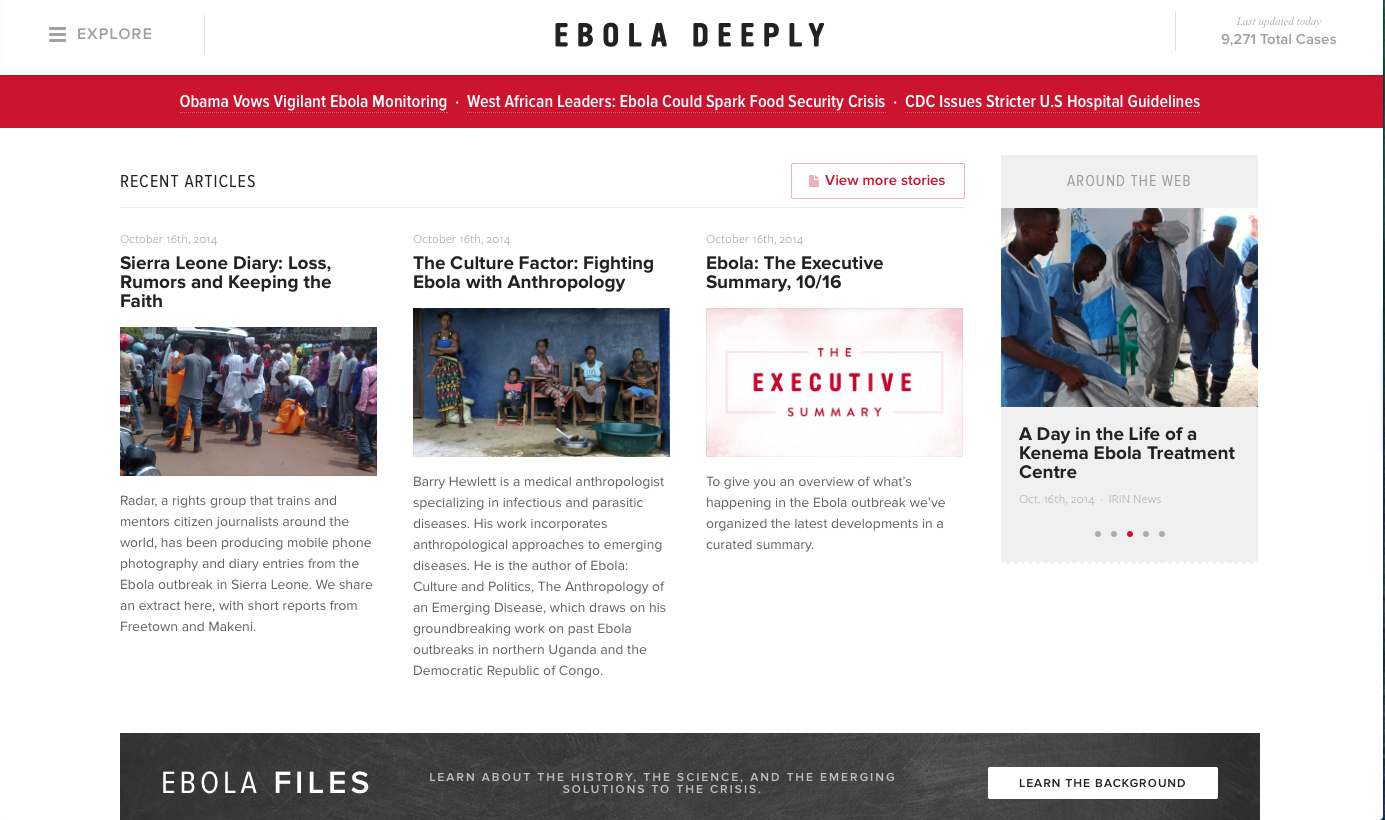 EXPLORE

EBOLA DEEPLY

Last updated today
9,271 Total Cases

Obama Vows Vigilant Ebola Monitoring · West African Leaders: Ebola Could Spark Food Security Crisis · CDC Issues Stricter U.S Hospital Guidelines

RECENT ARTICLES

View more stories

October 16th, 2014
Sierra Leone Diary: Loss, Rumors and Keeping the Faith

Radar, a rights group that trains and mentors citizen journalists around the world, has been producing mobile phone photography and diary entries from the Ebola outbreak in Sierra Leone. We share an extract here, with short reports from Freetown and Makeni.

October 16th, 2014
The Culture Factor: Fighting Ebola with Anthropology

Barry Hewlett is a medical anthropologist specializing in infectious and parasitic diseases. His work incorporates anthropological approaches to emerging diseases. He is the author of Ebola: Culture and Politics, The Anthropology of an Emerging Disease, which draws on his groundbreaking work on past Ebola outbreaks in northern Uganda and the Democratic Republic of Congo.

October 16th, 2014
Ebola: The Executive Summary, 10/16

THE
EXECUTIVE
SUMMARY

To give you an overview of what's happening in the Ebola outbreak we've organized the latest developments in a curated summary.

AROUND THE WEB

A Day in the Life of a Kenema Ebola Treatment Centre

Oct. 16th, 2014 · IRIN News

EBOLA FILES

LEARN ABOUT THE HISTORY, THE SCIENCE, AND THE EMERGING SOLUTIONS TO THE CRISIS.

LEARN THE BACKGROUND